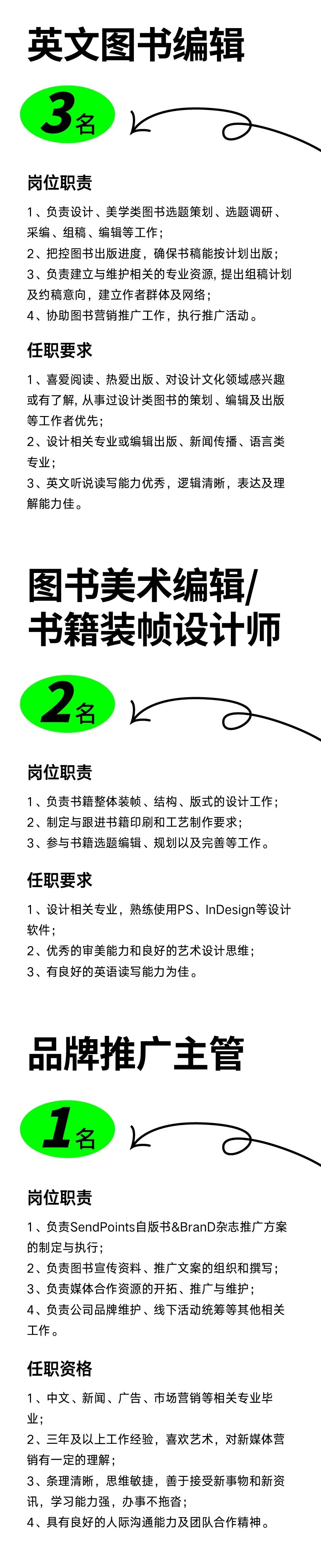 英文图书编辑

3名

岗位职责

1、负责设计、美学类图书选题策划、选题调研、采编、组稿、编辑等工作；
2、把控图书出版进度，确保书稿能按计划出版；
3、负责建立与维护相关的专业资源，提出组稿计划及约稿意向，建立作者群体及网络；
4、协助图书营销推广工作，执行推广活动。

任职要求

1、喜爱阅读、热爱出版、对设计文化领域感兴趣或有了解，从事过设计类图书的策划、编辑及出版等工作者优先；
2、设计相关专业或编辑出版、新闻传播、语言类专业；
3、英文听说读写能力优秀，逻辑清晰，表达及理解能力佳。

图书美术编辑/
书籍装帧设计师

2名

岗位职责

1、负责书籍整体装帧、结构、版式的设计工作；
2、制定与跟进书籍印刷和工艺制作要求；
3、参与书籍选题编辑、规划以及完善等工作。

任职要求

1、设计相关专业，熟练使用PS、InDesign等设计软件；
2、优秀的审美能力和良好的艺术设计思维；
3、有良好的英语读写能力为佳。

品牌推广主管

1名

岗位职责

1、负责SendPoints自版书&BranD杂志推广方案的制定与执行；
2、负责图书宣传资料、推广文案的组织和撰写；
3、负责媒体合作资源的开拓、推广与维护；
4、负责公司品牌维护、线下活动统筹等其他相关工作。

任职资格

1、中文、新闻、广告、市场营销等相关专业毕业；
2、三年及以上工作经验，喜欢艺术，对新媒体营销有一定的理解；
3、条理清晰，思维敏捷，善于接受新事物和新资讯，学习能力强，办事不拖沓；
4、具有良好的人际沟通能力及团队合作精神。